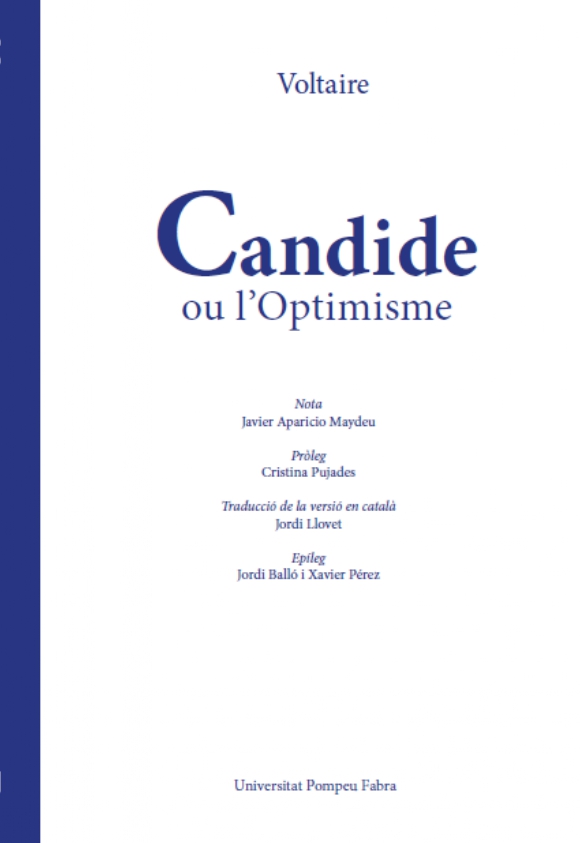 Voltaire

Candide
ou l'Optimisme

Nota
Javier Aparicio Maydeu

Pròleg
Cristina Pujades

Traducció de la versió en català
Jordi Llovet

Epíleg
Jordi Balló i Xavier Pérez

Universitat Pompeu Fabra